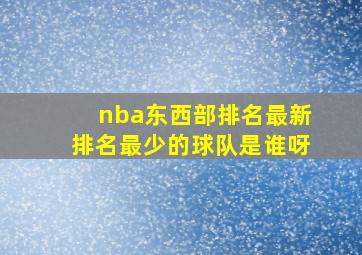 nba东西部排名最新
排名最少的球队是谁呀